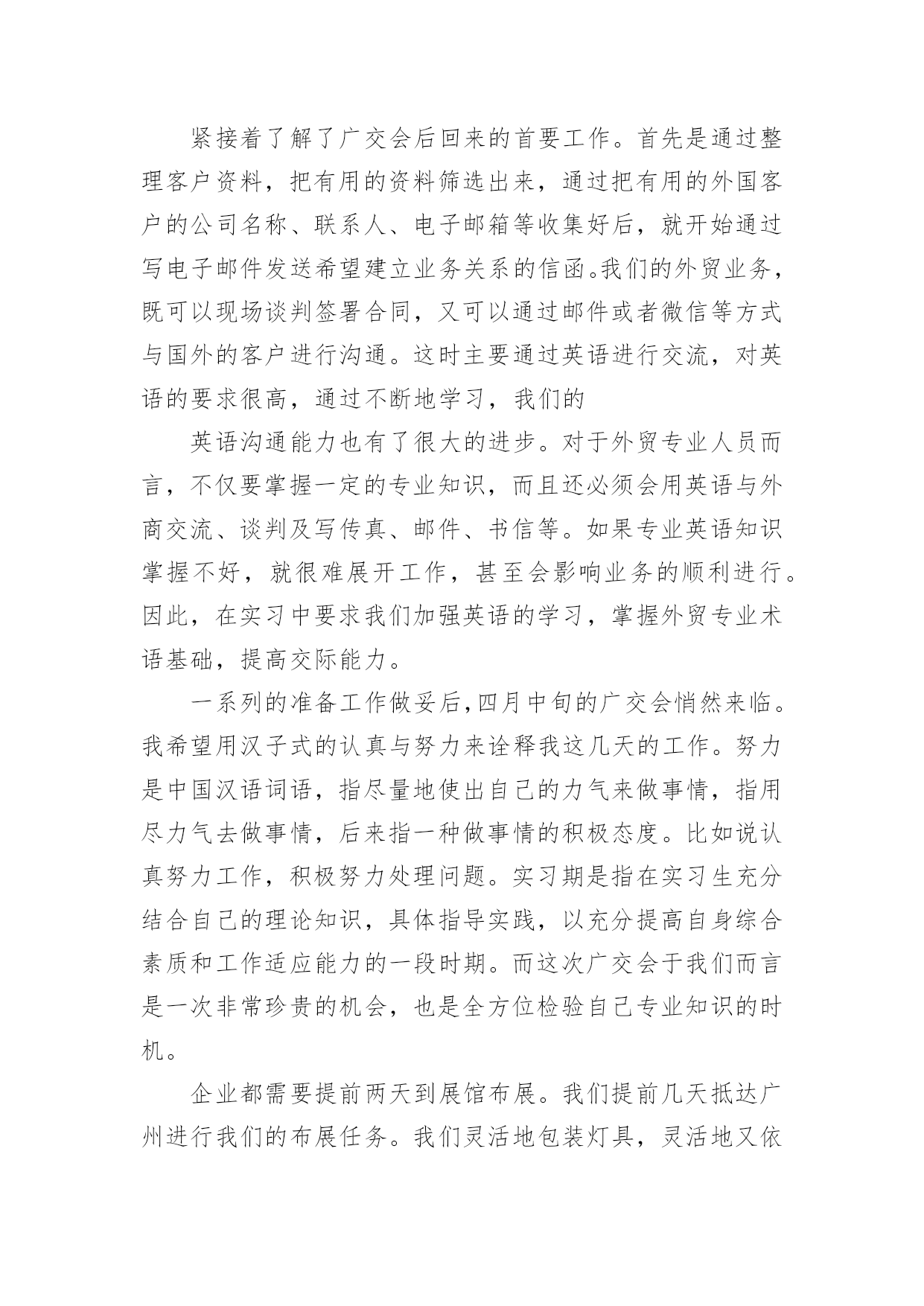 紧接着了解了广交会后回来的首要工作。首先是通过整理客户资料，把有用的资料筛选出来，通过把有用的外国客户的公司名称、联系人、电子邮箱等收集好后，就开始通过写电子邮件发送希望建立业务关系的信函。我们的外贸业务，既可以现场谈判签署合同，又可以通过邮件或者微信等方式与国外的客户进行沟通。这时主要通过英语进行交流，对英语的要求很高，通过不断地学习，我们的

英语沟通能力也有了很大的进步。对于外贸专业人员而言，不仅要掌握一定的专业知识，而且还必须会用英语与外商交流、谈判及写传真、邮件、书信等。如果专业英语知识掌握不好，就很难展开工作，甚至会影响业务的顺利进行。因此，在实习中要求我们加强英语的学习，掌握外贸专业术语基础，提高交际能力。

一系列的准备工作做妥后，四月中旬的广交会悄然来临。我希望用汉子式的认真与努力来诠释我这几天的工作。努力是中国汉语词语，指尽量地使出自己的力气来做事情，指用尽力气去做事情，后来指一种做事情的积极态度。比如说认真努力工作，积极努力处理问题。实习期是指在实习生充分结合自己的理论知识，具体指导实践，以充分提高自身综合素质和工作适应能力的一段时期。而这次广交会于我们而言是一次非常珍贵的机会，也是全方位检验自己专业知识的时机。

企业都需要提前两天到展馆布展。我们提前几天抵达广州进行我们的布展任务。我们灵活地包装灯具，灵活地又依